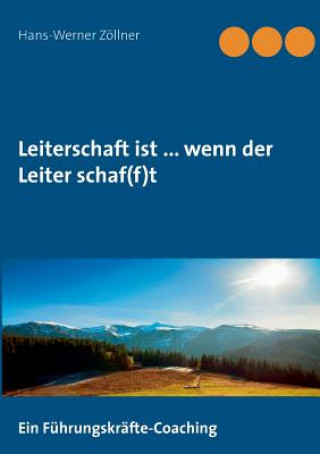 Hans-Werner Zöllner

Leiterschaft ist ... wenn der Leiter schaf(f)t

Ein Führungskräfte-Coaching